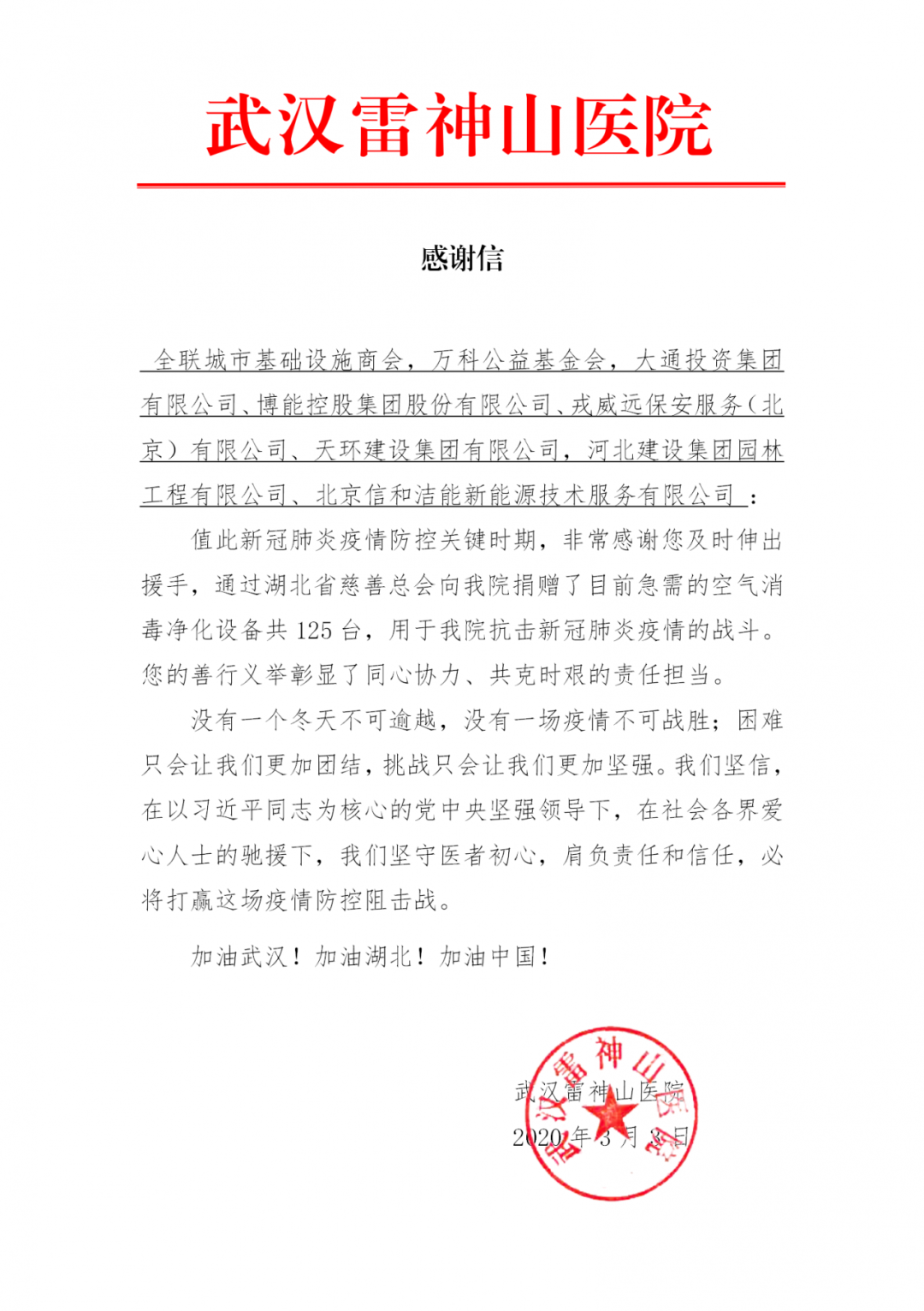 武汉雷神山医院

感谢信

全联城市基础设施商会，万科公益基金会，大通投资集团有限公司、博能控股集团股份有限公司、戎威远保安服务（北京）有限公司、天环建设集团有限公司，河北建设集团园林工程有限公司、北京信和洁能新能源技术服务有限公司：

值此新冠肺炎疫情防控关键时期，非常感谢您及时伸出援手，通过湖北省慈善总会向我院捐赠了目前急需的空气消毒净化设备共125台，用于我院抗击新冠肺炎疫情的战斗。您的善行义举彰显了同心协力、共克时艰的责任担当。

没有一个冬天不可逾越，没有一场疫情不可战胜；困难只会让我们更加团结，挑战只会让我们更加坚强。我们坚信，在以习近平同志为核心的党中央坚强领导下，在社会各界爱心人士的驰援下，我们坚守医者初心，肩负责任和信任，必将打赢这场疫情防控阻击战。

加油武汉！加油湖北！加油中国！

武汉雷神山医院
2020年3月3日

武汉雷神山医院